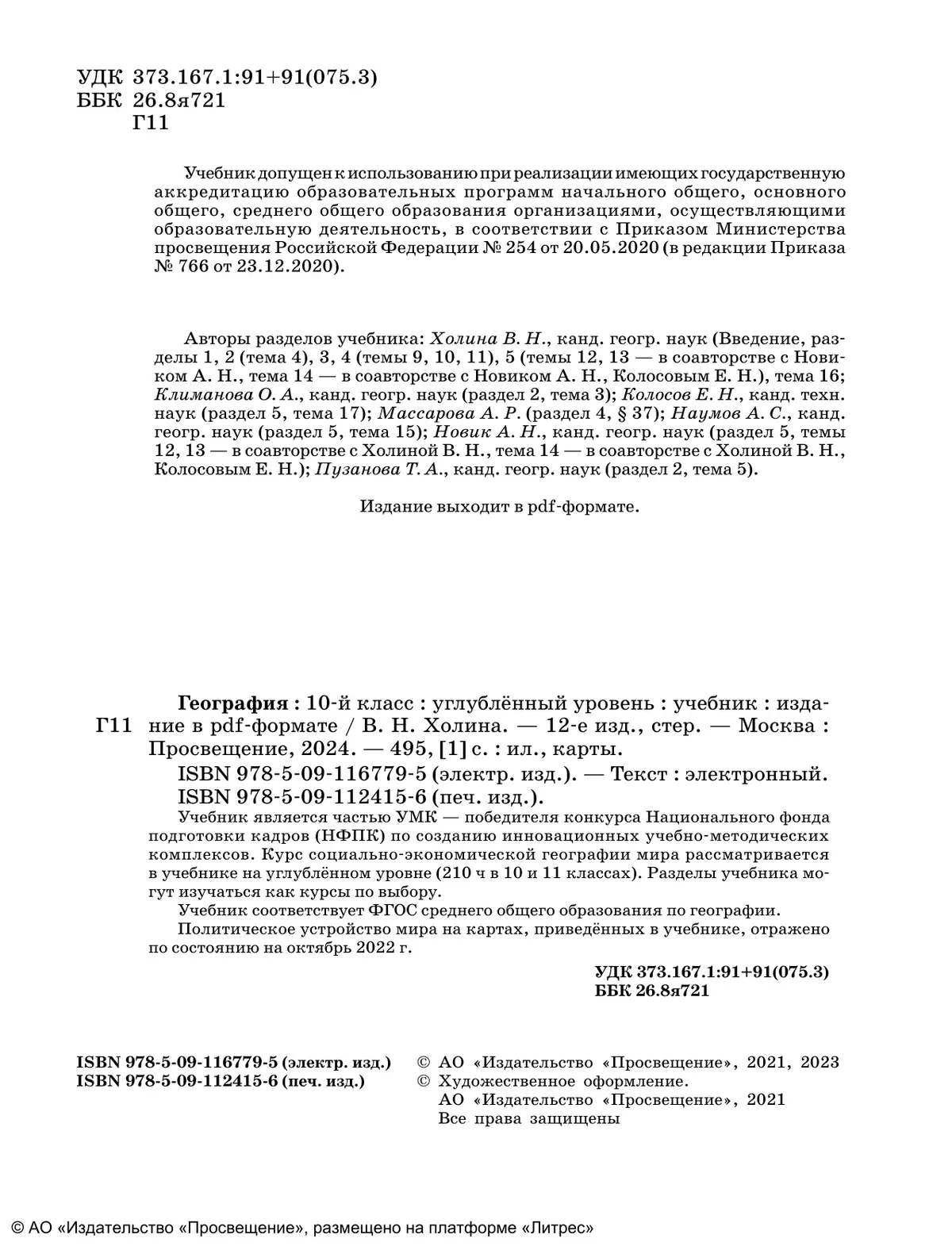 УДК 373.167.1:91+91(075.3)
ББК 26.8я721
Г11

Учебник допущен к использованию при реализации имеющих государственную аккредитацию образовательных программ начального общего, основного общего, среднего общего образования организациями, осуществляющими образовательную деятельность, в соответствии с Приказом Министерства просвещения Российской Федерации № 254 от 20.05.2020 (в редакции Приказа № 766 от 23.12.2020).

Авторы разделов учебника: Холина В. Н., канд. геогр. наук (Введение, разделы 1, 2 (тема 4), 3, 4 (темы 9, 10, 11), 5 (темы 12, 13 — в соавторстве с Новиком А. Н., тема 14 — в соавторстве с Новиком А. Н., Колосовым Е. Н.), тема 16; Климанова О. А., канд. геогр. наук (раздел 2, тема 3); Колосов Е. Н., канд. техн. наук (раздел 5, тема 17); Массарова А. Р. (раздел 4, § 37); Наумов А. С., канд. геогр. наук (раздел 5, тема 15); Новик А. Н., канд. геогр. наук (раздел 5, темы 12, 13 — в соавторстве с Холиной В. Н., тема 14 — в соавторстве с Холиной В. Н., Колосовым Е. Н.); Пузанова Т. А., канд. геогр. наук (раздел 2, тема 5).

Издание выходит в pdf-формате.

Г11 География : 10-й класс : углублённый уровень : учебник : издание в pdf-формате / В. Н. Холина. — 12-е изд., стер. — Москва : Просвещение, 2024. — 495, [1] с. : ил., карты.
ISBN 978-5-09-116779-5 (электр. изд.). — Текст : электронный.
ISBN 978-5-09-112415-6 (печ. изд.).
Учебник является частью УМК — победителя конкурса Национального фонда подготовки кадров (НФПК) по созданию инновационных учебно-методических комплексов. Курс социально-экономической географии мира рассматривается в учебнике на углублённом уровне (210 ч в 10 и 11 классах). Разделы учебника могут изучаться как курсы по выбору.
Учебник соответствует ФГОС среднего общего образования по географии.
Политическое устройство мира на картах, приведённых в учебнике, отражено по состоянию на октябрь 2022 г.

УДК 373.167.1:91+91(075.3)
ББК 26.8я721

ISBN 978-5-09-116779-5 (электр. изд.)
ISBN 978-5-09-112415-6 (печ. изд.)

© АО «Издательство «Просвещение», 2021, 2023
© Художественное оформление.
АО «Издательство «Просвещение», 2021
Все права защищены

© АО «Издательство «Просвещение», размещено на платформе «Литрес»